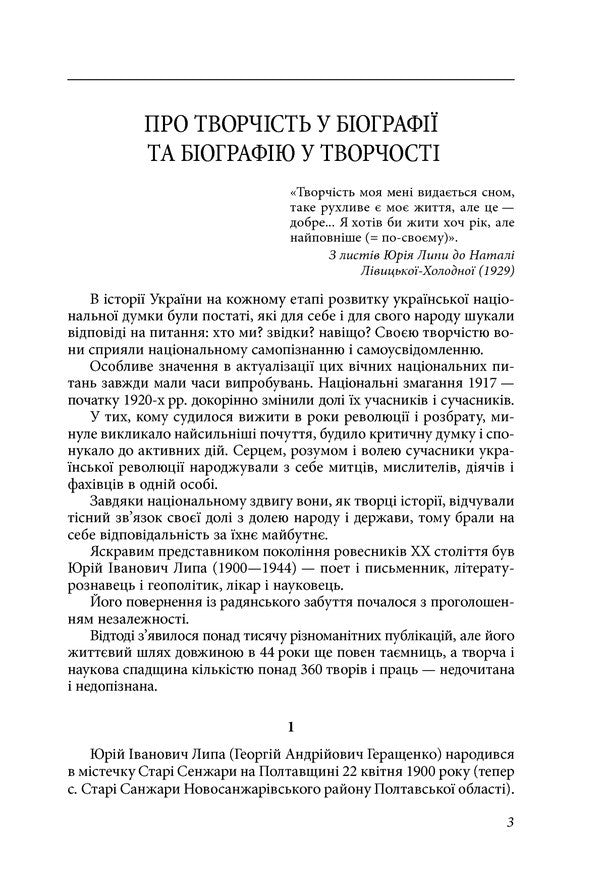 ПРО ТВОРЧІСТЬ У БІОГРАФІЇ ТА БІОГРАФІЮ У ТВОРЧОСТІ

«Творчість моя мені видається сном, таке рухливе є моє життя, але це — добре... Я хотів би жити хоч рік, але найповніше (= по-своєму)».
З листів Юрія Липи до Наталі Лівицької-Холодної (1929)

В історії України на кожному етапі розвитку української національної думки були постаті, які для себе і для свого народу шукали відповіді на питання: хто ми? звідки? навіщо? Своєю творчістю вони сприяли національному самопізнанню і самоусвідомленню.

Особливе значення в актуалізації цих вічних національних питань завжди мали часи випробувань. Національні змагання 1917 — початку 1920-х рр. докорінно змінили долі їх учасників і сучасників.

У тих, кому судилося вижити в роки революції і розбрату, минуле викликало найсильніші почуття, будило критичну думку і спонукало до активних дій. Серцем, розумом і волею сучасники української революції народжували з себе митців, мислителів, діячів і фахівців в одній особі.

Завдяки національному здвигу вони, як творці історії, відчували тісний зв'язок своєї долі з долею народу і держави, тому брали на себе відповідальність за їхнє майбутнє.

Яскравим представником покоління ровесників XX століття був Юрій Іванович Липа (1900—1944) — поет і письменник, літературознавець і геополітик, лікар і науковець.

Його повернення із радянського забуття почалося з проголошенням незалежності.

Відтоді з'явилося понад тисячу різноманітних публікацій, але його життєвий шлях довжиною в 44 роки ще повен таємниць, а творча і наукова спадщина кількістю понад 360 творів і праць — недочитана і недопізнана.

1

Юрій Іванович Липа (Георгій Андрійович Геращенко) народився в містечку Старі Сенжари на Полтавщині 22 квітня 1900 року (тепер с. Старі Санжари Новосанжарівського району Полтавської області).

3